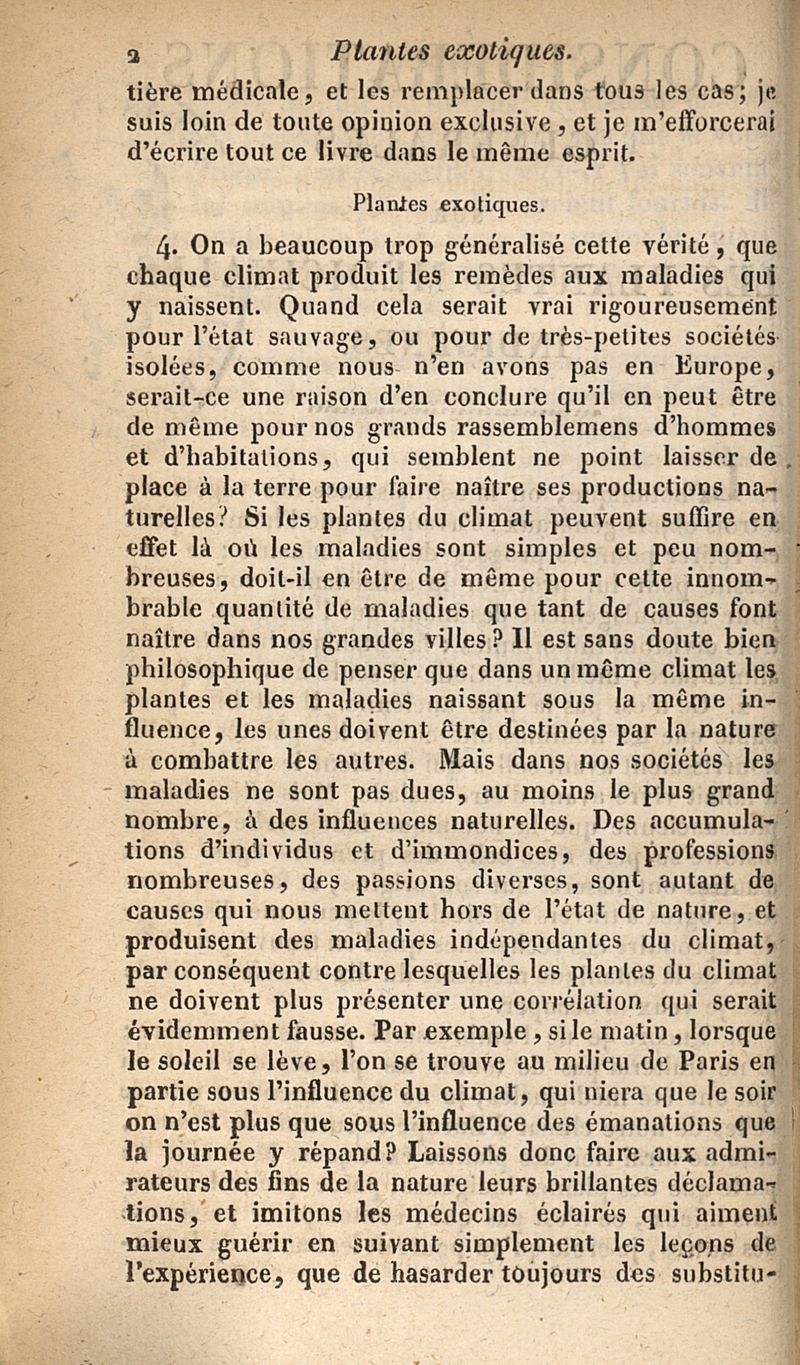 2 Plantes exotiques.

tière médicale, et les remplacer dans tous les cas; je suis loin de toute opinion exclusive, et je m'efforcerai d'écrire tout ce livre dans le même esprit.

Plantes exotiques.

4. On a beaucoup trop généralisé cette vérité, que chaque climat produit les remèdes aux maladies qui y naissent. Quand cela serait vrai rigoureusement pour l'état sauvage, ou pour de très-petites sociétés isolées, comme nous n'en avons pas en Europe, serait-ce une raison d'en conclure qu'il en peut être de même pour nos grands rassemblemens d'hommes et d'habitations, qui semblent ne point laisser de place à la terre pour faire naître ses productions naturelles? Si les plantes du climat peuvent suffire en effet là où les maladies sont simples et peu nombreuses, doit-il en être de même pour cette innombrable quantité de maladies que tant de causes font naître dans nos grandes villes? Il est sans doute bien philosophique de penser que dans un même climat les plantes et les maladies naissant sous la même influence, les unes doivent être destinées par la nature à combattre les autres. Mais dans nos sociétés les maladies ne sont pas dues, au moins le plus grand nombre, à des influences naturelles. Des accumulations d'individus et d'immondices, des professions nombreuses, des passions diverses, sont autant de causes qui nous mettent hors de l'état de nature, et produisent des maladies indépendantes du climat, par conséquent contre lesquelles les plantes du climat ne doivent plus présenter une corrélation qui serait évidemment fausse. Par exemple, si le matin, lorsque le soleil se lève, l'on se trouve au milieu de Paris en partie sous l'influence du climat, qui niera que le soir on n'est plus que sous l'influence des émanations que la journée y répand? Laissons donc faire aux admirateurs des fins de la nature leurs brillantes déclamations, et imitons les médecins éclairés qui aiment mieux guérir en suivant simplement les leçons de l'expérience, que de hasarder toujours des substitu-